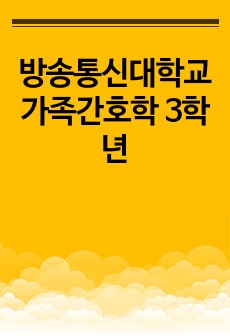 방송통신대학교 가족간호학 3학년